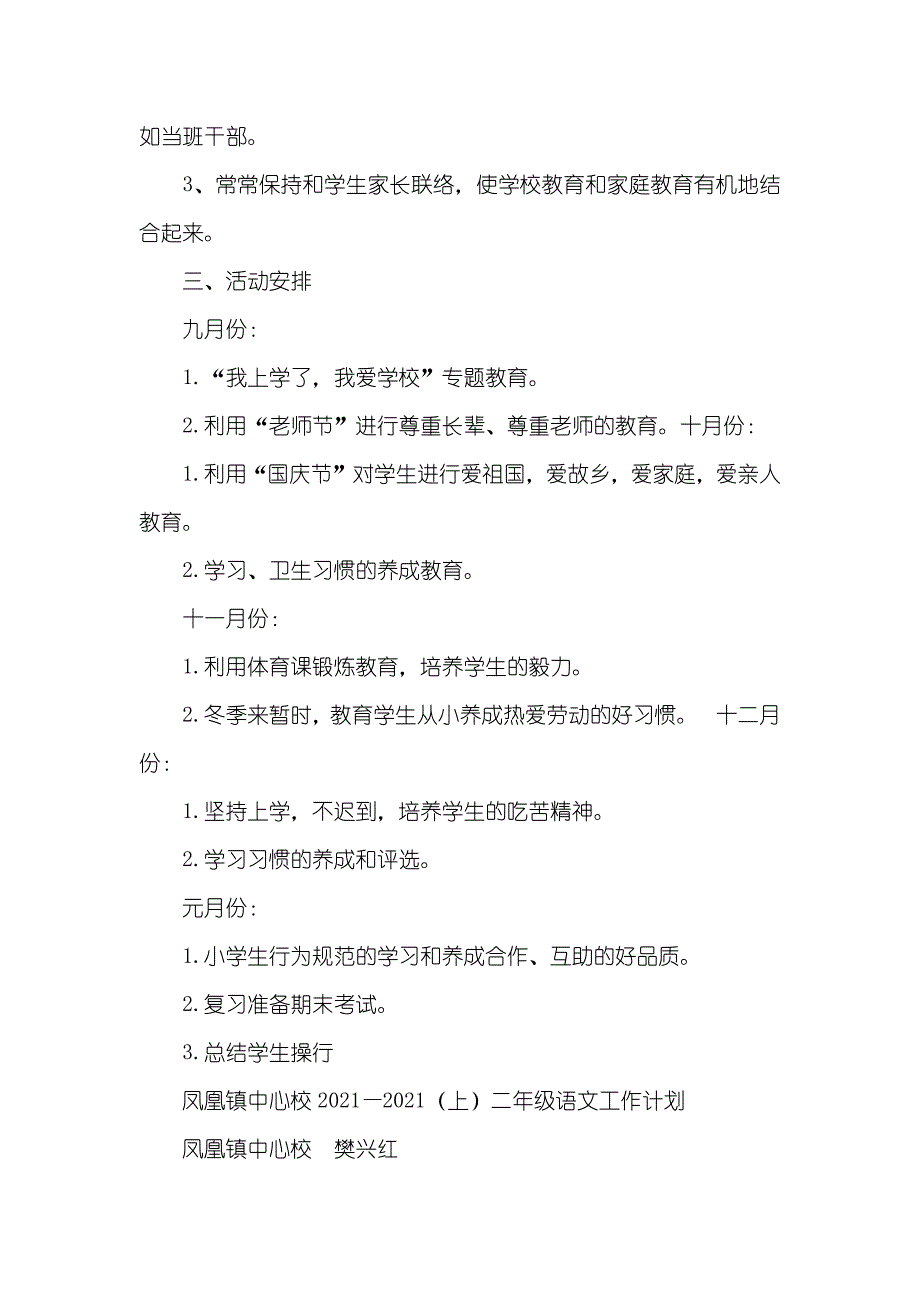 如当班干部。

3、常常保持和学生家长联络，使学校教育和家庭教育有机地结合起来。

三、活动安排

九月份：

1.“我上学了，我爱学校”专题教育。

2.利用“老师节”进行尊重长辈、尊重老师的教育。十月份：

1.利用“国庆节”对学生进行爱祖国，爱故乡，爱家庭，爱亲人教育。

2.学习、卫生习惯的养成教育。

十一月份：

1.利用体育课锻炼教育，培养学生的毅力。

2.冬季来暂时，教育学生从小养成热爱劳动的好习惯。 十二月份：

1.坚持上学，不迟到，培养学生的吃苦精神。

2.学习习惯的养成和评选。

元月份：

1.小学生行为规范的学习和养成合作、互助的好品质。

2.复习准备期末考试。

3.总结学生操行

凤凰镇中心校 2021—2021（上）二年级语文工作计划

凤凰镇中心校 樊兴红